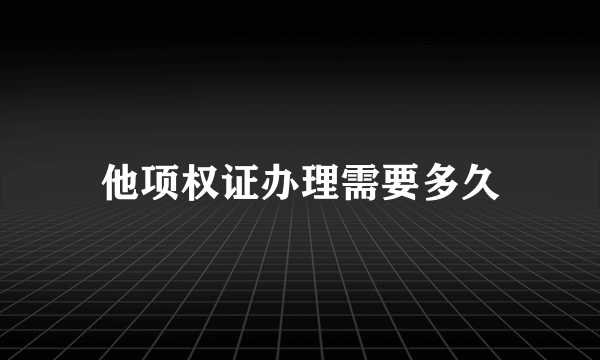 他项权证办理需要多久